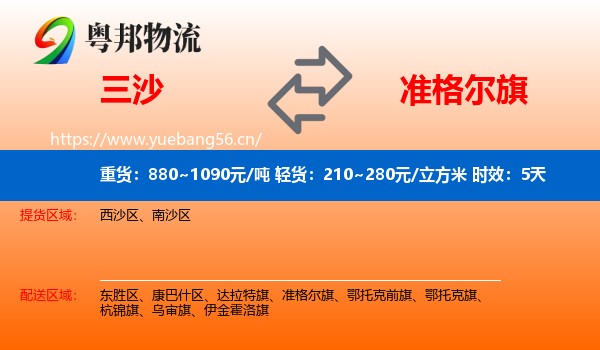 粤邦物流

三沙

准格尔旗

https://www.yuebang56.cn/

重货：880~1090元/吨 轻货：210~280元/立方米 时效：5天

提货区域：
西沙区、南沙区

配送区域：
东胜区、康巴什区、达拉特旗、准格尔旗、鄂托克前旗、鄂托克旗、杭锦旗、乌审旗、伊金霍洛旗